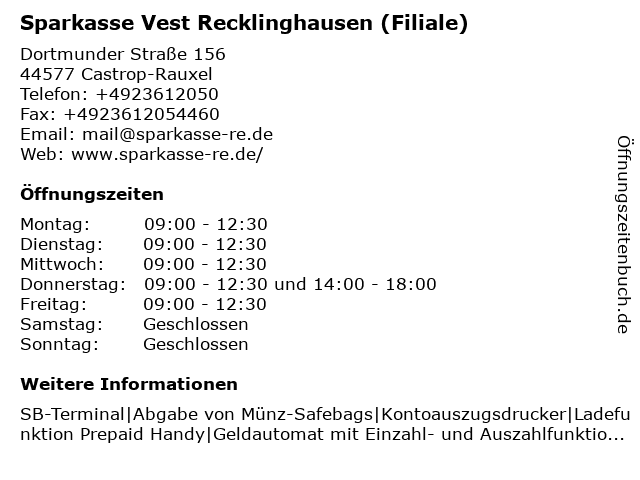 Sparkasse Vest Recklinghausen (Filiale)

Dortmunder Straße 156
44577 Castrop-Rauxel
Telefon: +4923612050
Fax: +4923612054460
Email: mail@sparkasse-re.de
Web: www.sparkasse-re.de/

Öffnungszeiten

Montag: 09:00 - 12:30
Dienstag: 09:00 - 12:30
Mittwoch: 09:00 - 12:30
Donnerstag: 09:00 - 12:30 und 14:00 - 18:00
Freitag: 09:00 - 12:30
Samstag: Geschlossen
Sonntag: Geschlossen

Weitere Informationen

SB-Terminal|Abgabe von Münz-Safebags|Kontoauszugsdrucker|Ladefunktion Prepaid Handy|Geldautomat mit Einzahl- und Auszahlfunktio...

Öffnungszeitenbuch.de